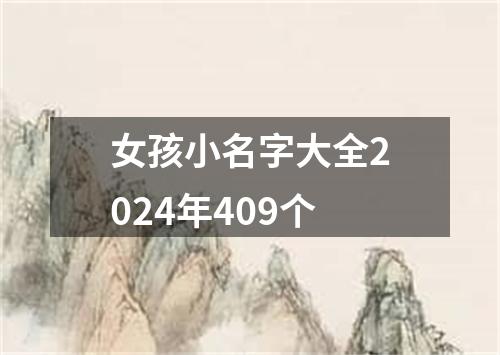 女孩小名字大全2024年409个